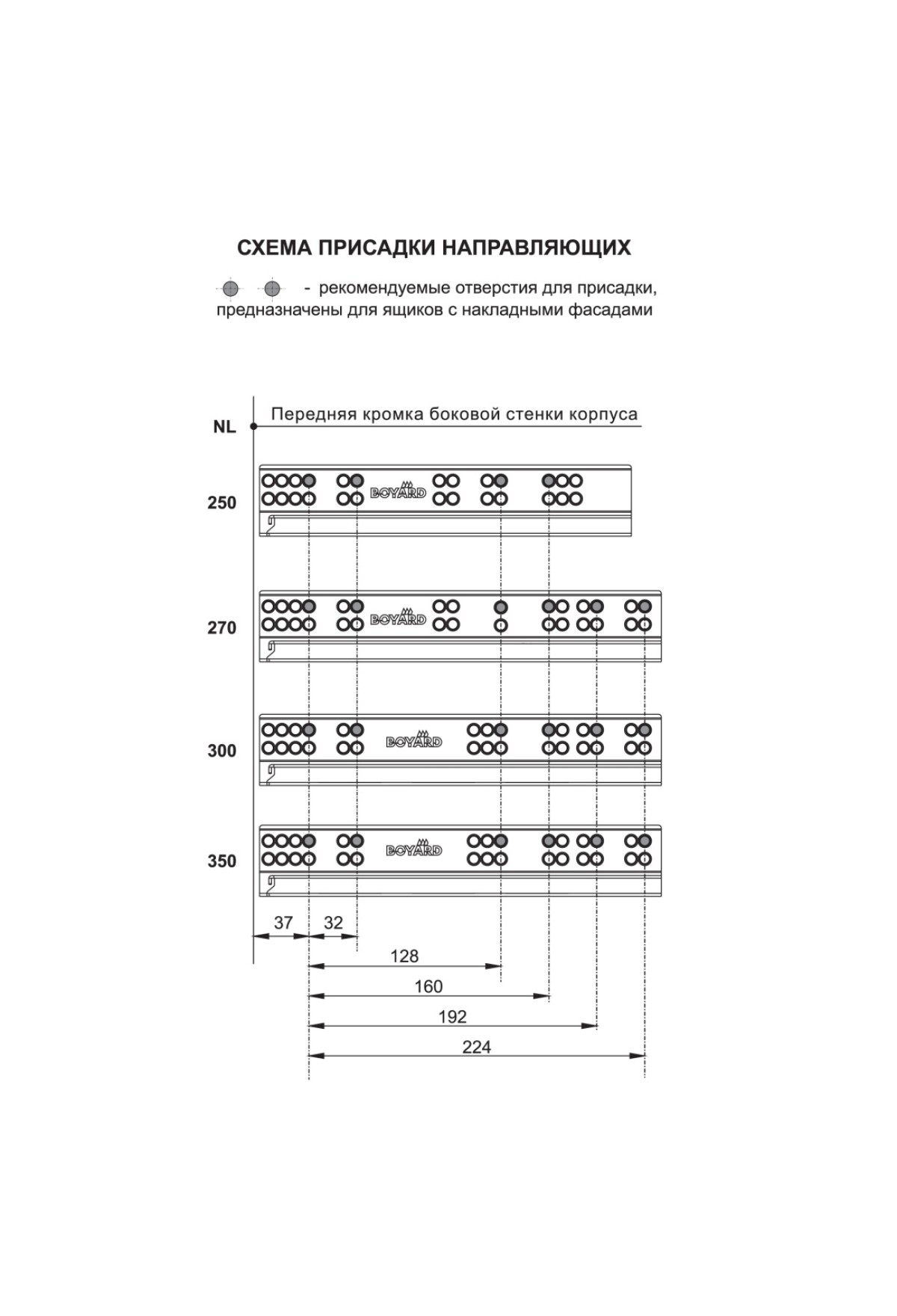 СХЕМА ПРИСАДКИ НАПРАВЛЯЮЩИХ

- рекомендуемые отверстия для присадки, предназначены для ящиков с накладными фасадами

NL

Передняя кромка боковой стенки корпуса

250

BOYARD

270

BOYARD

300

BOYARD

350

BOYARD

37

32

128

160

192

224